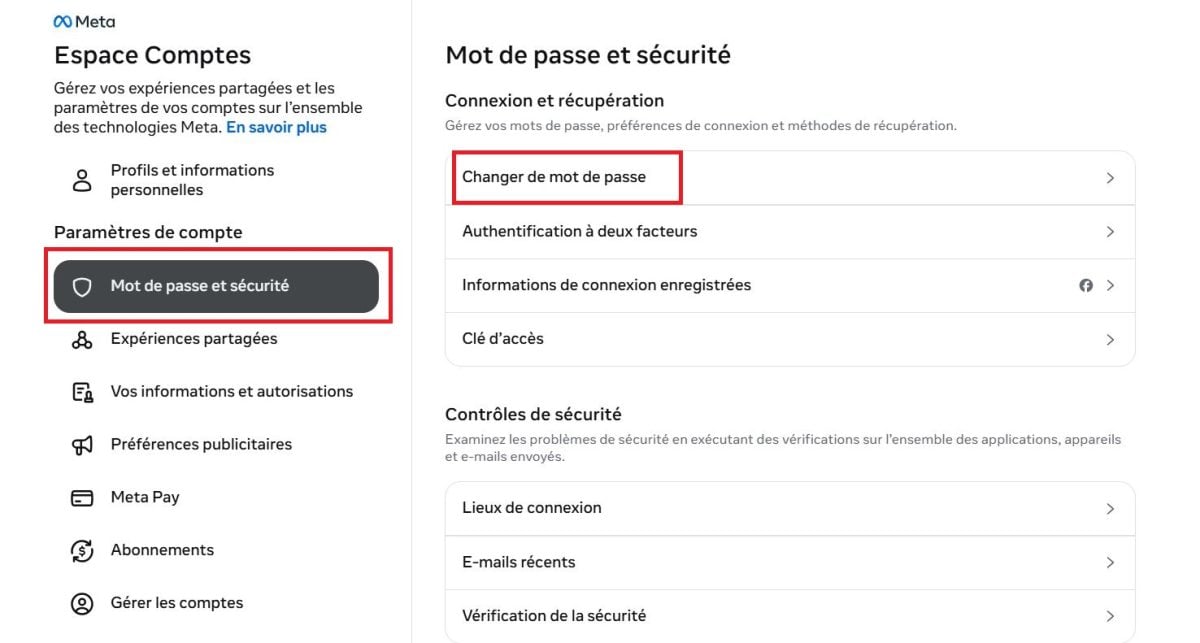 Meta

Espace Comptes

Gérez vos expériences partagées et les paramètres de vos comptes sur l'ensemble des technologies Meta. En savoir plus

Profils et informations personnelles

Paramètres de compte

Mot de passe et sécurité

Expériences partagées

Vos informations et autorisations

Préférences publicitaires

Meta Pay

Abonnements

Gérer les comptes

Mot de passe et sécurité

Connexion et récupération

Gérez vos mots de passe, préférences de connexion et méthodes de récupération.

Changer de mot de passe

Authentification à deux facteurs

Informations de connexion enregistrées

Clé d'accès

Contrôles de sécurité

Examinez les problèmes de sécurité en exécutant des vérifications sur l'ensemble des applications, appareils et e-mails envoyés.

Lieux de connexion

E-mails récents

Vérification de la sécurité